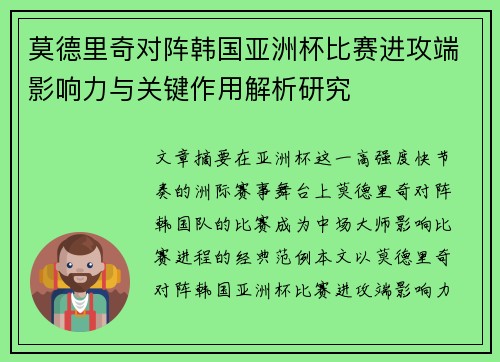 莫德里奇对阵韩国亚洲杯比赛进攻端影响力与关键作用解析研究

文章摘要在亚洲杯这一高强度快节奏的洲际赛事舞台上莫德里奇对阵韩国队的比赛成为中场大师影响比赛进程的经典范例本文以莫德里奇对阵韩国亚洲杯比赛进攻端影响力